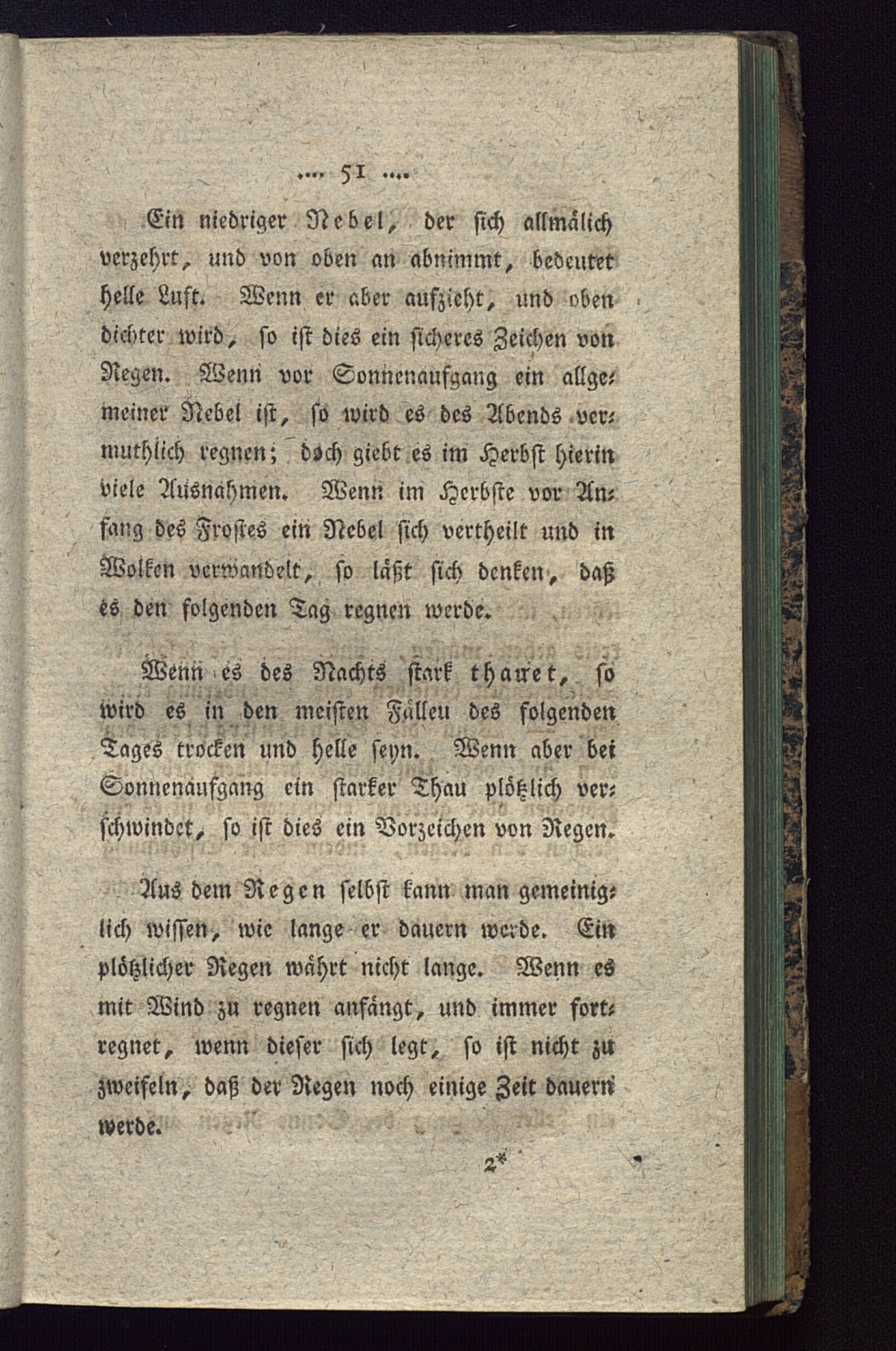 .... 51 ....

Ein niedriger Nebel, der sich allmälich verzehrt, und von oben an abnimmt, bedeutet helle Luft. Wenn er aber aufzieht, und oben dichter wird, so ist dies ein sicheres Zeichen von Regen. Wenn vor Sonnenaufgang ein allgemeiner Nebel ist, so wird es des Abends vermuthlich regnen; doch giebt es im Herbst hierin viele Ausnahmen. Wenn im Herbste vor Anfang des Frostes ein Nebel sich vertheilt und in Wolken verwandelt, so läßt sich denken, daß es den folgenden Tag regnen werde.

Wenn es des Nachts stark thauet, so wird es in den meisten Fälleu des folgenden Tages trocken und helle seyn. Wenn aber bei Sonnenaufgang ein starker Thau plötzlich verschwindet, so ist dies ein Vorzeichen von Regen.

Aus dem Regen selbst kann man gemeiniglich wissen, wie lange er dauern werde. Ein plötzlicher Regen währt nicht lange. Wenn es mit Wind zu regnen anfängt, und immer fortregnet, wenn dieser sich legt, so ist nicht zu zweifeln, daß der Regen noch einige Zeit dauern werde.

2*